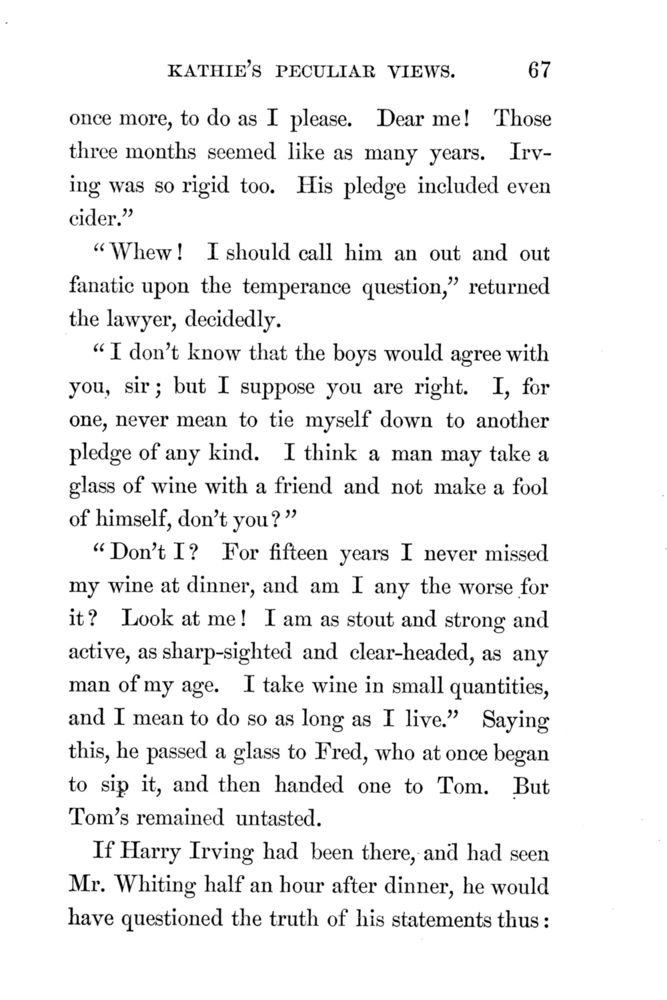 KATHIE'S PECULIAR VIEWS. 67

once more, to do as I please. Dear me! Those three months seemed like as many years. Irving was so rigid too. His pledge included even cider."

"Whew! I should call him an out and out fanatic upon the temperance question," returned the lawyer, decidedly.

"I don't know that the boys would agree with you, sir; but I suppose you are right. I, for one, never mean to tie myself down to another pledge of any kind. I think a man may take a glass of wine with a friend and not make a fool of himself, don't you?"

"Don't I? For fifteen years I never missed my wine at dinner, and am I any the worse for it? Look at me! I am as stout and strong and active, as sharp-sighted and clear-headed, as any man of my age. I take wine in small quantities, and I mean to do so as long as I live." Saying this, he passed a glass to Fred, who at once began to sip it, and then handed one to Tom. But Tom's remained untasted.

If Harry Irving had been there, and had seen Mr. Whiting half an hour after dinner, he would have questioned the truth of his statements thus: